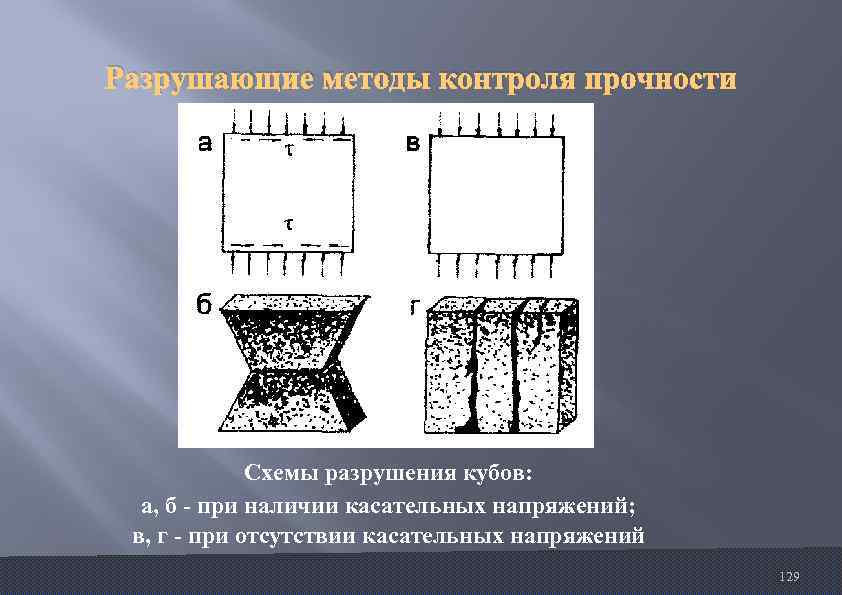 Разрушающие методы контроля прочности

а

$\tau$

$\tau$

в

б

г

Схемы разрушения кубов:
а, б - при наличии касательных напряжений;
в, г - при отсутствии касательных напряжений

129